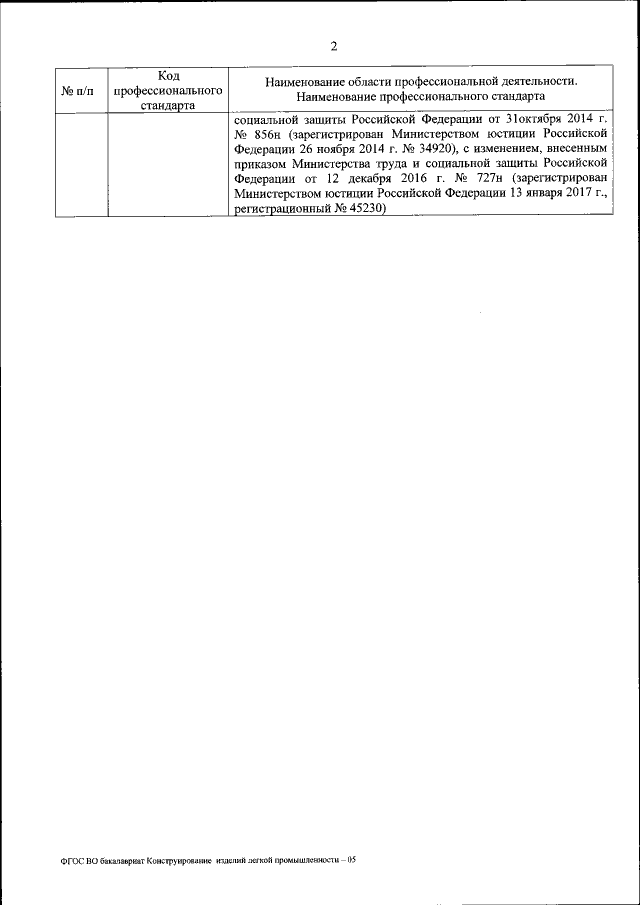 2

| № п/п | Код профессионального стандарта | Наименование области профессиональной деятельности. Наименование профессионального стандарта |
|---|---|---|
| | | социальной защиты Российской Федерации от 31октября 2014 г. № 856н (зарегистрирован Министерством юстиции Российской Федерации 26 ноября 2014 г. № 34920), с изменением, внесенным приказом Министерства труда и социальной защиты Российской Федерации от 12 декабря 2016 г. № 727н (зарегистрирован Министерством юстиции Российской Федерации 13 января 2017 г., регистрационный № 45230) |

ФГОС ВО бакалавриат Конструирование изделий легкой промышленности – 05